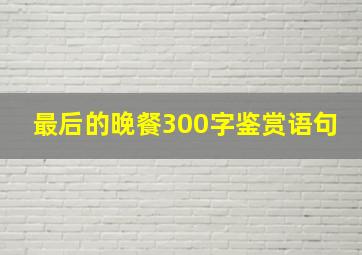 最后的晚餐300字鉴赏语句